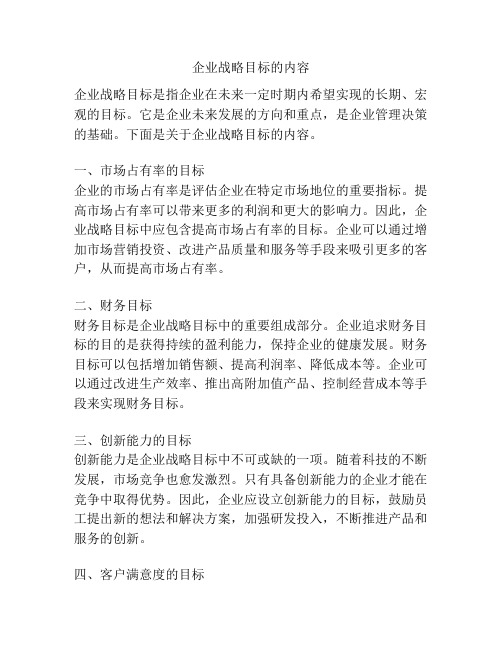 企业战略目标的内容

企业战略目标是指企业在未来一定时期内希望实现的长期、宏观的目标。它是企业未来发展的方向和重点，是企业管理决策的基础。下面是关于企业战略目标的内容。

一、市场占有率的目标
企业的市场占有率是评估企业在特定市场地位的重要指标。提高市场占有率可以带来更多的利润和更大的影响力。因此，企业战略目标中应包含提高市场占有率的目标。企业可以通过增加市场营销投资、改进产品质量和服务等手段来吸引更多的客户，从而提高市场占有率。

二、财务目标
财务目标是企业战略目标中的重要组成部分。企业追求财务目标的目的是获得持续的盈利能力，保持企业的健康发展。财务目标可以包括增加销售额、提高利润率、降低成本等。企业可以通过改进生产效率、推出高附加值产品、控制经营成本等手段来实现财务目标。

三、创新能力的目标
创新能力是企业战略目标中不可或缺的一项。随着科技的不断发展，市场竞争也愈发激烈。只有具备创新能力的企业才能在竞争中取得优势。因此，企业应设立创新能力的目标，鼓励员工提出新的想法和解决方案，加强研发投入，不断推进产品和服务的创新。

四、客户满意度的目标